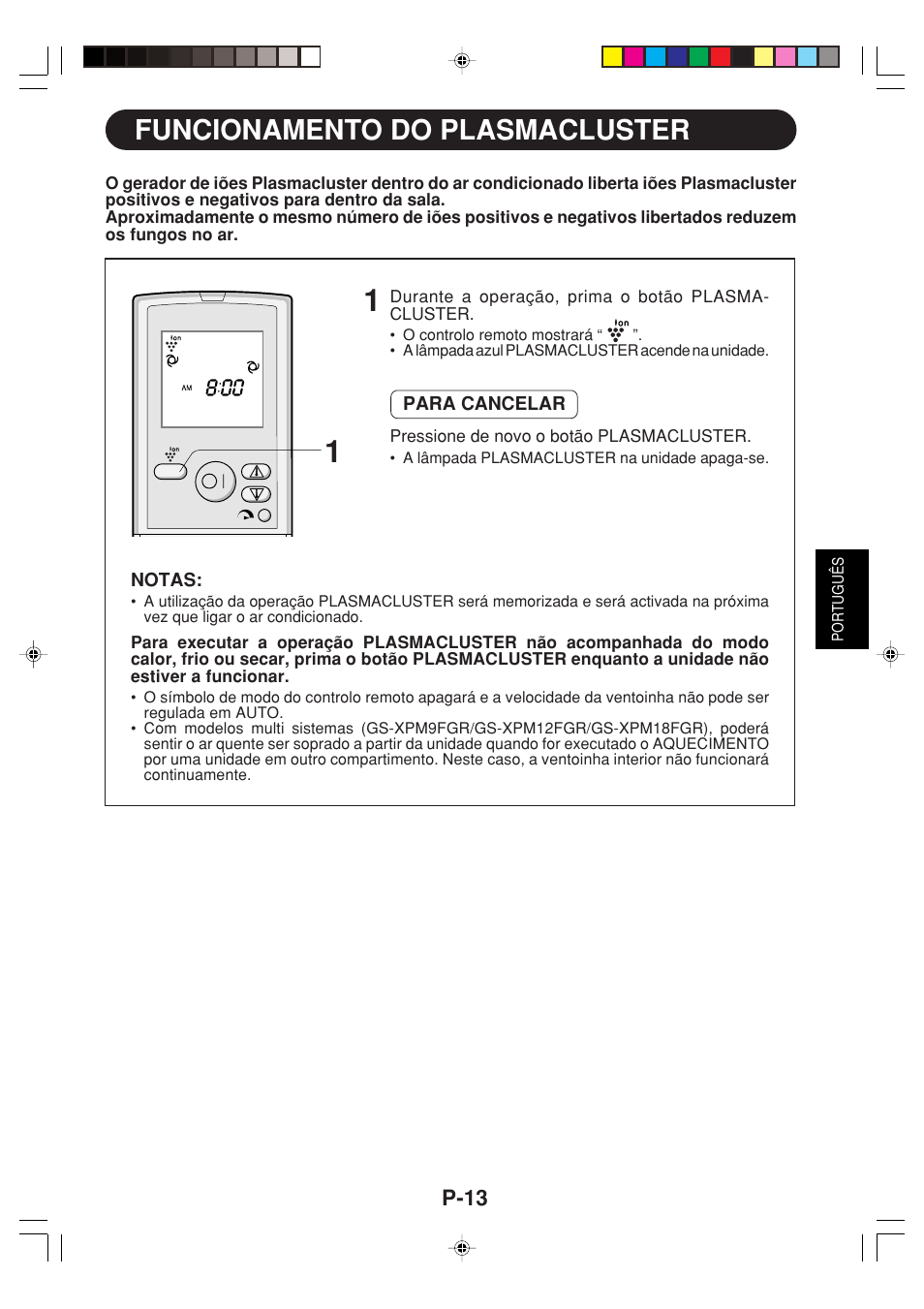 FUNCIONAMENTO DO PLASMACLUSTER

O gerador de iões Plasmacluster dentro do ar condicionado liberta iões Plasmacluster positivos e negativos para dentro da sala.
Aproximadamente o mesmo número de iões positivos e negativos libertados reduzem os fungos no ar.

Ion
AM 8:00
Ion
1

1 Durante a operação, prima o botão PLASMACLUSTER.
• O controlo remoto mostrará “ Ion ”.
• A lâmpada azul PLASMACLUSTER acende na unidade.

PARA CANCELAR

Pressione de novo o botão PLASMACLUSTER.
• A lâmpada PLASMACLUSTER na unidade apaga-se.

NOTAS:
• A utilização da operação PLASMACLUSTER será memorizada e será activada na próxima vez que ligar o ar condicionado.

Para executar a operação PLASMACLUSTER não acompanhada do modo calor, frio ou secar, prima o botão PLASMACLUSTER enquanto a unidade não estiver a funcionar.
• O símbolo de modo do controlo remoto apagará e a velocidade da ventoinha não pode ser regulada em AUTO.
• Com modelos multi sistemas (GS-XPM9FGR/GS-XPM12FGR/GS-XPM18FGR), poderá sentir o ar quente ser soprado a partir da unidade quando for executado o AQUECIMENTO por uma unidade em outro compartimento. Neste caso, a ventoinha interior não funcionará continuamente.

PORTUGUÊS

P-13